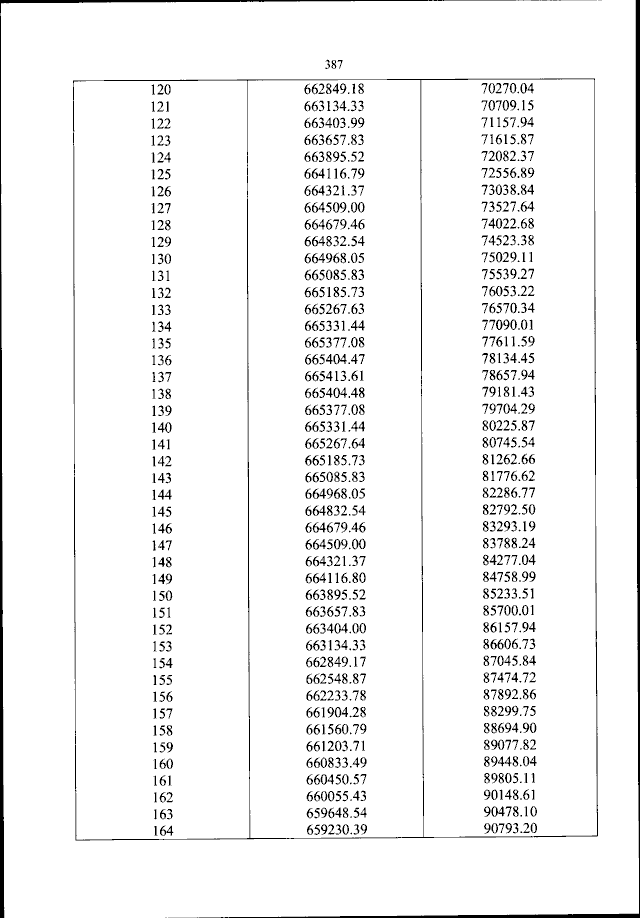 387

| | | |
|---|---|---|
| 120 | 662849.18 | 70270.04 |
| 121 | 663134.33 | 70709.15 |
| 122 | 663403.99 | 71157.94 |
| 123 | 663657.83 | 71615.87 |
| 124 | 663895.52 | 72082.37 |
| 125 | 664116.79 | 72556.89 |
| 126 | 664321.37 | 73038.84 |
| 127 | 664509.00 | 73527.64 |
| 128 | 664679.46 | 74022.68 |
| 129 | 664832.54 | 74523.38 |
| 130 | 664968.05 | 75029.11 |
| 131 | 665085.83 | 75539.27 |
| 132 | 665185.73 | 76053.22 |
| 133 | 665267.63 | 76570.34 |
| 134 | 665331.44 | 77090.01 |
| 135 | 665377.08 | 77611.59 |
| 136 | 665404.47 | 78134.45 |
| 137 | 665413.61 | 78657.94 |
| 138 | 665404.48 | 79181.43 |
| 139 | 665377.08 | 79704.29 |
| 140 | 665331.44 | 80225.87 |
| 141 | 665267.64 | 80745.54 |
| 142 | 665185.73 | 81262.66 |
| 143 | 665085.83 | 81776.62 |
| 144 | 664968.05 | 82286.77 |
| 145 | 664832.54 | 82792.50 |
| 146 | 664679.46 | 83293.19 |
| 147 | 664509.00 | 83788.24 |
| 148 | 664321.37 | 84277.04 |
| 149 | 664116.80 | 84758.99 |
| 150 | 663895.52 | 85233.51 |
| 151 | 663657.83 | 85700.01 |
| 152 | 663404.00 | 86157.94 |
| 153 | 663134.33 | 86606.73 |
| 154 | 662849.17 | 87045.84 |
| 155 | 662548.87 | 87474.72 |
| 156 | 662233.78 | 87892.86 |
| 157 | 661904.28 | 88299.75 |
| 158 | 661560.79 | 88694.90 |
| 159 | 661203.71 | 89077.82 |
| 160 | 660833.49 | 89448.04 |
| 161 | 660450.57 | 89805.11 |
| 162 | 660055.43 | 90148.61 |
| 163 | 659648.54 | 90478.10 |
| 164 | 659230.39 | 90793.20 |